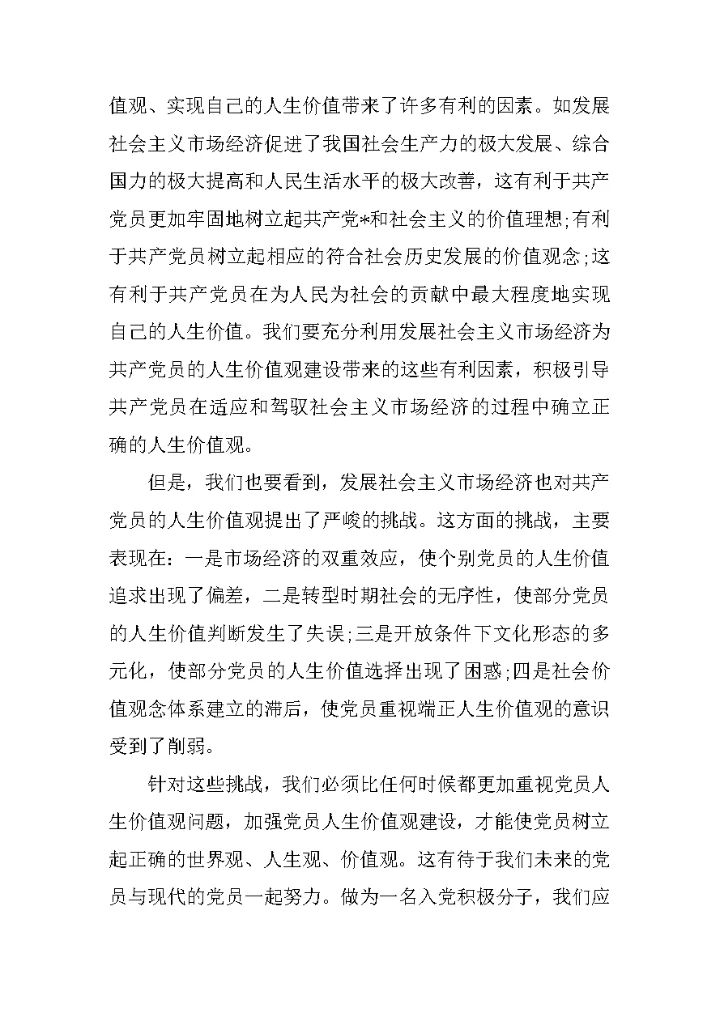 值观、实现自己的人生价值带来了许多有利的因素。如发展社会主义市场经济促进了我国社会生产力的极大发展、综合国力的极大提高和人民生活水平的极大改善，这有利于共产党员更加牢固地树立起共产党*和社会主义的价值理想;有利于共产党员树立起相应的符合社会历史发展的价值观念;这有利于共产党员在为人民为社会的贡献中最大程度地实现自己的人生价值。我们要充分利用发展社会主义市场经济为共产党员的人生价值观建设带来的这些有利因素，积极引导共产党员在适应和驾驭社会主义市场经济的过程中确立正确的人生价值观。

但是，我们也要看到，发展社会主义市场经济也对共产党员的人生价值观提出了严峻的挑战。这方面的挑战，主要表现在：一是市场经济的双重效应，使个别党员的人生价值追求出现了偏差，二是转型时期社会的无序性，使部分党员的人生价值判断发生了失误;三是开放条件下文化形态的多元化，使部分党员的人生价值选择出现了困惑;四是社会价值观念体系建立的滞后，使党员重视端正人生价值观的意识受到了削弱。

针对这些挑战，我们必须比任何时候都更加重视党员人生价值观问题，加强党员人生价值观建设，才能使党员树立起正确的世界观、人生观、价值观。这有待于我们未来的党员与现代的党员一起努力。做为一名入党积极分子，我们应